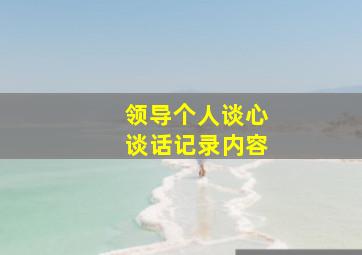 领导个人谈心
谈话记录内容